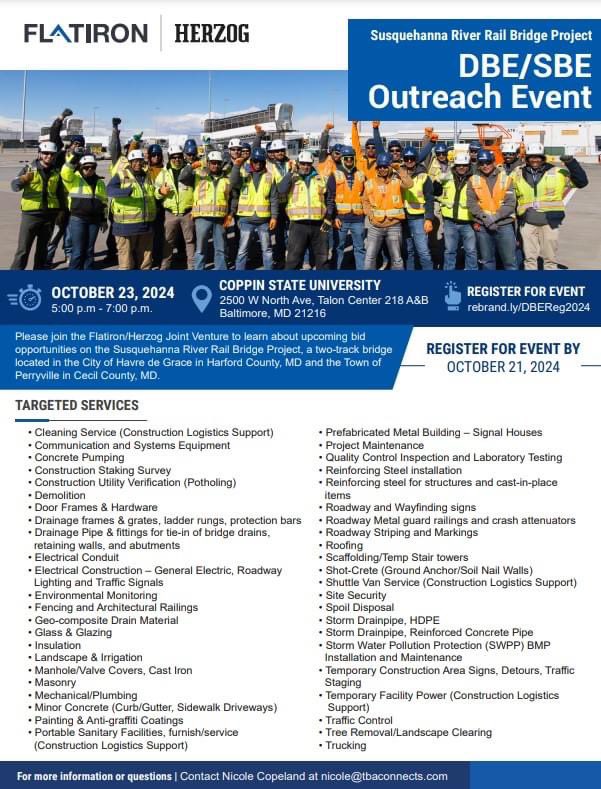 FLATIRON | HERZOG

Susquehanna River Rail Bridge Project

DBE/SBE Outreach Event

OCTOBER 23, 2024
5:00 p.m - 7:00 p.m.

COPPIN STATE UNIVERSITY
2500 W North Ave, Talon Center 218 A&B
Baltimore, MD 21216

REGISTER FOR EVENT
rebrand.ly/DBEReg2024

Please join the Flatiron/Herzog Joint Venture to learn about upcoming bid opportunities on the Susquehanna River Rail Bridge Project, a two-track bridge located in the City of Havre de Grace in Harford County, MD and the Town of Perryville in Cecil County, MD.

REGISTER FOR EVENT BY
OCTOBER 21, 2024

TARGETED SERVICES

• Cleaning Service (Construction Logistics Support)
• Communication and Systems Equipment
• Concrete Pumping
• Construction Staking Survey
• Construction Utility Verification (Potholing)
• Demolition
• Door Frames & Hardware
• Drainage frames & grates, ladder rungs, protection bars
• Drainage Pipe & fittings for tie-in of bridge drains, retaining walls, and abutments
• Electrical Conduit
• Electrical Construction – General Electric, Roadway Lighting and Traffic Signals
• Environmental Monitoring
• Fencing and Architectural Railings
• Geo-composite Drain Material
• Glass & Glazing
• Insulation
• Landscape & Irrigation
• Manhole/Valve Covers, Cast Iron
• Masonry
• Mechanical/Plumbing
• Minor Concrete (Curb/Gutter, Sidewalk Driveways)
• Painting & Anti-graffiti Coatings
• Portable Sanitary Facilities, furnish/service (Construction Logistics Support)

• Prefabricated Metal Building – Signal Houses
• Project Maintenance
• Quality Control Inspection and Laboratory Testing
• Reinforcing Steel installation
• Reinforcing steel for structures and cast-in-place items
• Roadway and Wayfinding signs
• Roadway Metal guard railings and crash attenuators
• Roadway Striping and Markings
• Roofing
• Scaffolding/Temp Stair towers
• Shot-Crete (Ground Anchor/Soil Nail Walls)
• Shuttle Van Service (Construction Logistics Support)
• Site Security
• Spoil Disposal
• Storm Drainpipe, HDPE
• Storm Drainpipe, Reinforced Concrete Pipe
• Storm Water Pollution Protection (SWPP) BMP Installation and Maintenance
• Temporary Construction Area Signs, Detours, Traffic Staging
• Temporary Facility Power (Construction Logistics Support)
• Traffic Control
• Tree Removal/Landscape Clearing
• Trucking

For more information or questions | Contact Nicole Copeland at nicole@tbaconnects.com